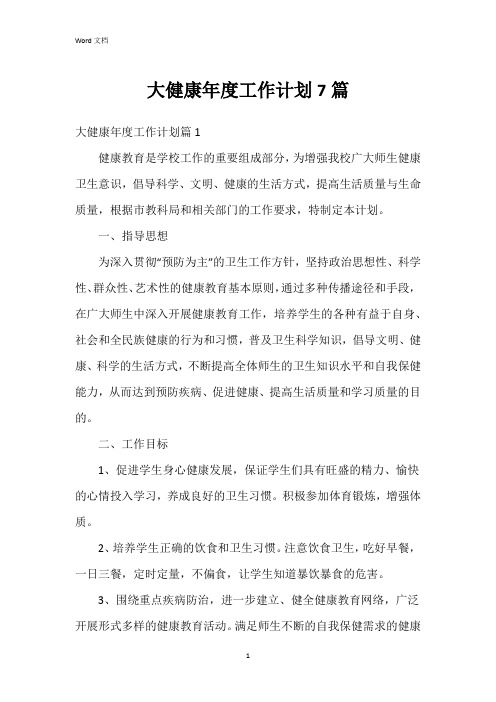 Word 文档

大健康年度工作计划 7 篇

大健康年度工作计划篇 1

健康教育是学校工作的重要组成部分，为增强我校广大师生健康卫生意识，倡导科学、文明、健康的生活方式，提高生活质量与生命质量，根据市教科局和相关部门的工作要求，特制定本计划。

一、指导思想

为深入贯彻“预防为主”的卫生工作方针，坚持政治思想性、科学性、群众性、艺术性的健康教育基本原则，通过多种传播途径和手段，在广大师生中深入开展健康教育工作，培养学生的各种有益于自身、社会和全民族健康的行为和习惯，普及卫生科学知识，倡导文明、健康、科学的生活方式，不断提高全体师生的卫生知识水平和自我保健能力，从而达到预防疾病、促进健康、提高生活质量和学习质量的目的。

二、工作目标

1、促进学生身心健康发展，保证学生们具有旺盛的精力、愉快的心情投入学习，养成良好的卫生习惯。积极参加体育锻炼，增强体质。

2、培养学生正确的饮食和卫生习惯。注意饮食卫生，吃好早餐，一日三餐，定时定量，不偏食，让学生知道暴饮暴食的危害。

3、围绕重点疾病防治，进一步建立、健全健康教育网络，广泛开展形式多样的健康教育活动。满足师生不断的自我保健需求的健康

1